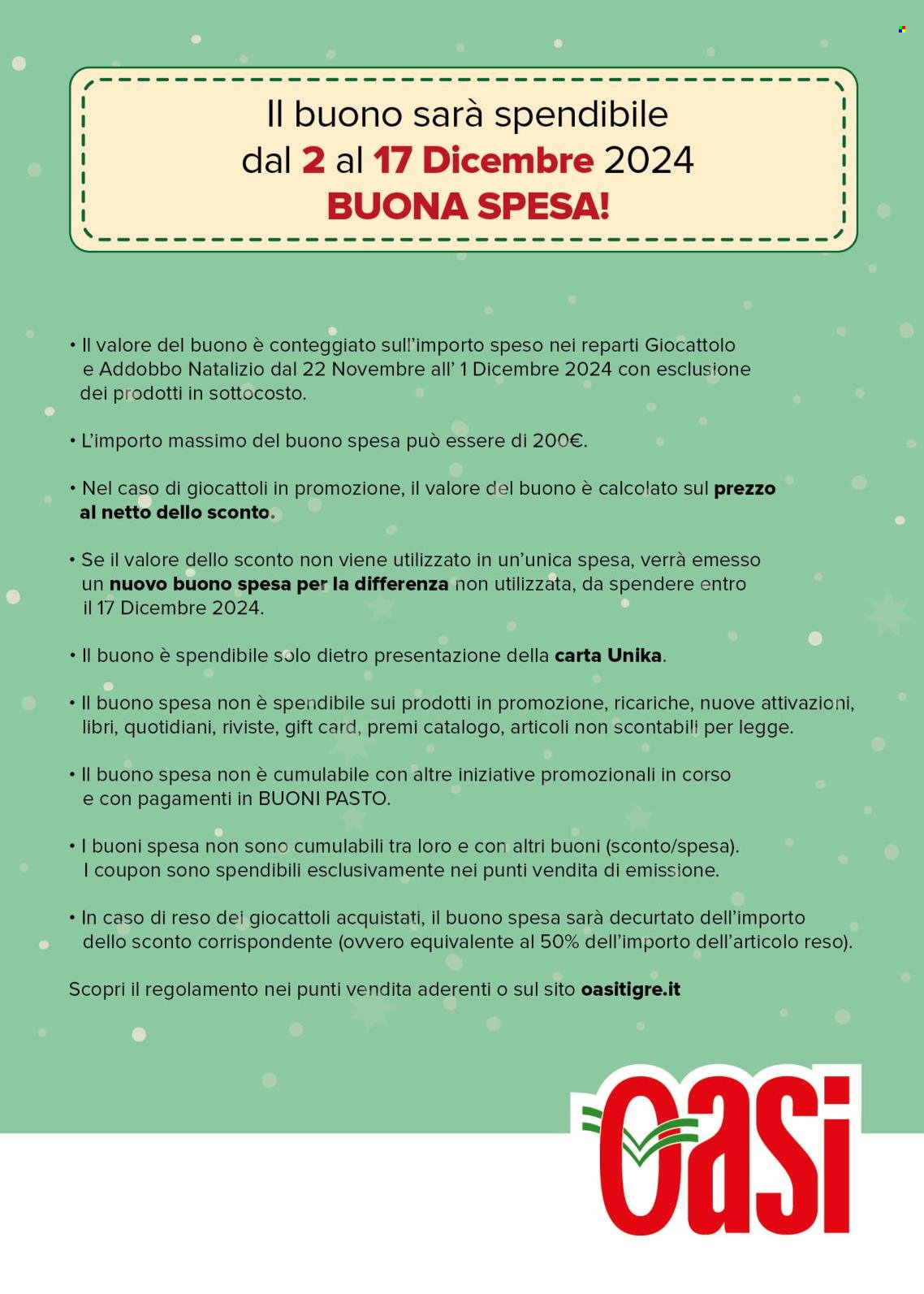 Il buono sarà spendibile
dal 2 al 17 Dicembre 2024
BUONA SPESA!

• Il valore del buono è conteggiato sull'importo speso nei reparti Giocattolo e Addobbo Natalizio dal 22 Novembre all' 1 Dicembre 2024 con esclusione dei prodotti in sottocosto.

• L'importo massimo del buono spesa può essere di 200€.

• Nel caso di giocattoli in promozione, il valore del buono è calcolato sul prezzo al netto dello sconto.

• Se il valore dello sconto non viene utilizzato in un'unica spesa, verrà emesso un nuovo buono spesa per la differenza non utilizzata, da spendere entro il 17 Dicembre 2024.

• Il buono è spendibile solo dietro presentazione della carta Unika.

• Il buono spesa non è spendibile sui prodotti in promozione, ricariche, nuove attivazioni, libri, quotidiani, riviste, gift card, premi catalogo, articoli non scontabili per legge.

• Il buono spesa non è cumulabile con altre iniziative promozionali in corso e con pagamenti in BUONI PASTO.

• I buoni spesa non sono cumulabili tra loro e con altri buoni (sconto/spesa). I coupon sono spendibili esclusivamente nei punti vendita di emissione.

• In caso di reso dei giocattoli acquistati, il buono spesa sarà decurtato dell'importo dello sconto corrispondente (ovvero equivalente al 50% dell'importo dell'articolo reso).

Scopri il regolamento nei punti vendita aderenti o sul sito oasitigre.it

oasi